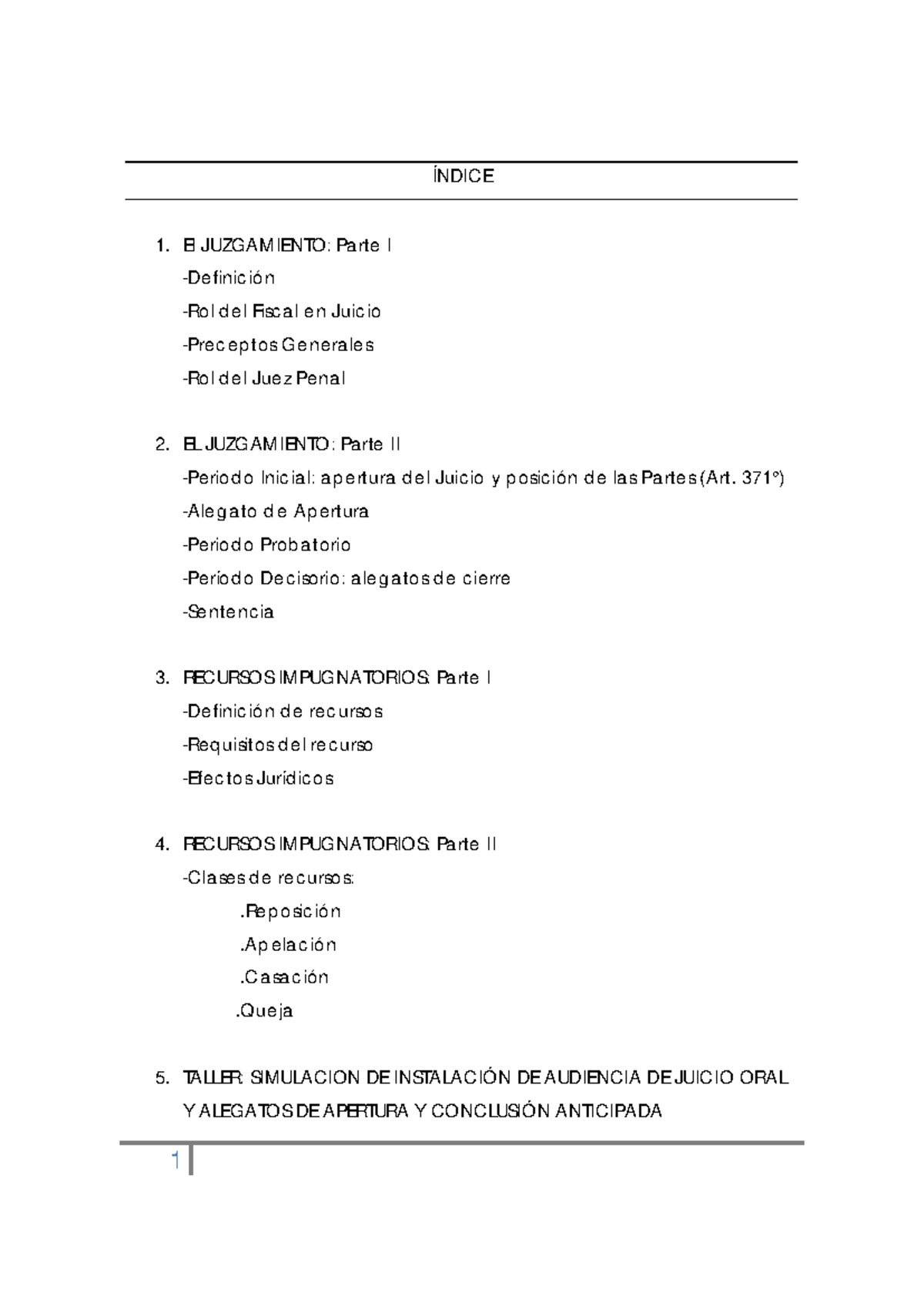 ÍNDICE

1. El JUZGAMIENTO: Parte I
-Definición
-Rol del Fiscal en Juicio
-Preceptos Generales
-Rol del Juez Penal

2. EL JUZGAMIENTO: Parte II
-Periodo Inicial: apertura del Juicio y posición de las Partes (Art. 371°)
-Alegato de Apertura
-Periodo Probatorio
-Período Decisorio: alegatos de cierre
-Sentencia

3. RECURSOS IMPUGNATORIOS: Parte I
-Definición de recursos
-Requisitos del recurso
-Efectos Jurídicos

4. RECURSOS IMPUGNATORIOS: Parte II
-Clases de recursos:
.Reposición
.Apelación
.Casación
.Queja

5. TALLER: SIMULACION DE INSTALACIÓN DE AUDIENCIA DE JUICIO ORAL Y ALEGATOS DE APERTURA Y CONCLUSIÓN ANTICIPADA

1